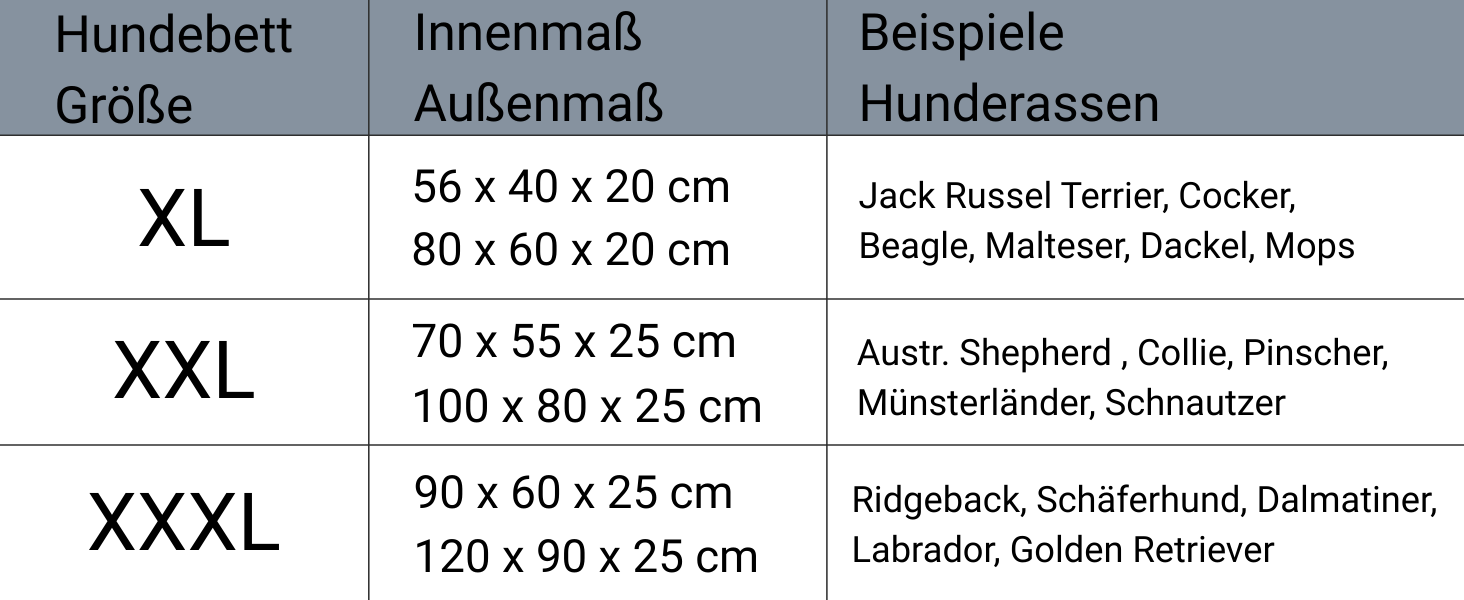 | Hundebett Größe | Innenmaß Außenmaß | Beispiele Hunderassen |
|---|---|---|
| XL | 56 x 40 x 20 cm 80 x 60 x 20 cm | Jack Russel Terrier, Cocker, Beagle, Malteser, Dackel, Mops |
| XXL | 70 x 55 x 25 cm 100 x 80 x 25 cm | Austr. Shepherd , Collie, Pinscher, Münsterländer, Schnautzer |
| XXXL | 90 x 60 x 25 cm 120 x 90 x 25 cm | Ridgeback, Schäferhund, Dalmatiner, Labrador, Golden Retriever |